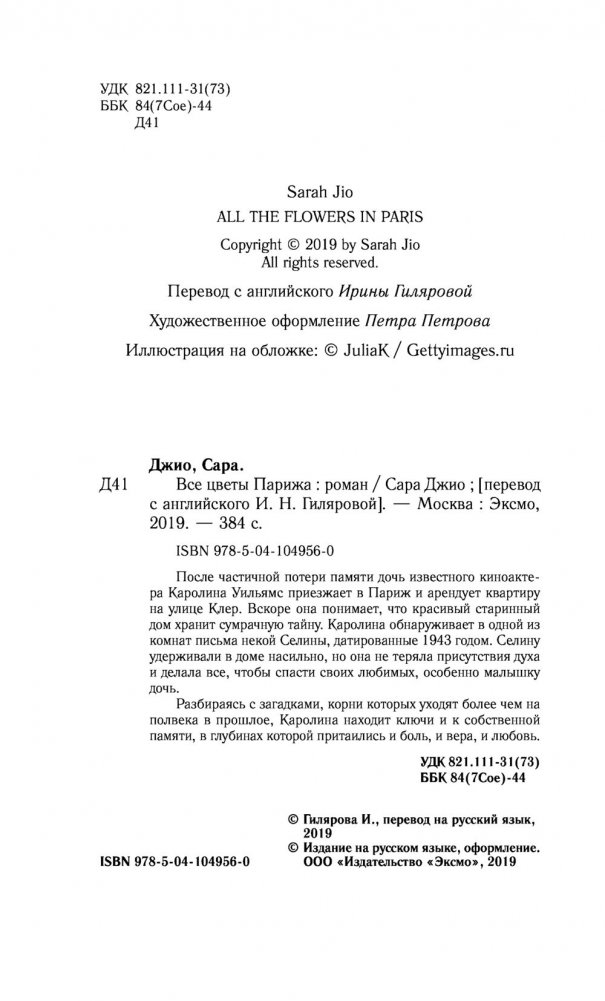 УДК 821.111-31(73)
ББК 84(7Сое)-44
Д41

Sarah Jio
ALL THE FLOWERS IN PARIS
Copyright © 2019 by Sarah Jio
All rights reserved.

Перевод с английского Ирины Гиляровой

Художественное оформление Петра Петрова

Иллюстрация на обложке: © JuliaK / Gettyimages.ru

Джио, Сара.
Д41 Все цветы Парижа : роман / Сара Джио ; [перевод с английского И. Н. Гиляровой]. — Москва : Эксмо, 2019. — 384 с.

ISBN 978-5-04-104956-0

После частичной потери памяти дочь известного киноактера Каролина Уильямс приезжает в Париж и арендует квартиру на улице Клер. Вскоре она понимает, что красивый старинный дом хранит сумрачную тайну. Каролина обнаруживает в одной из комнат письма некой Селины, датированные 1943 годом. Селину удерживали в доме насильно, но она не теряла присутствия духа и делала все, чтобы спасти своих любимых, особенно малышку дочь.

Разбираясь с загадками, корни которых уходят более чем на полвека в прошлое, Каролина находит ключи и к собственной памяти, в глубинах которой притаились и боль, и вера, и любовь.

УДК 821.111-31(73)
ББК 84(7Сое)-44

© Гилярова И., перевод на русский язык, 2019
© Издание на русском языке, оформление. ООО «Издательство «Эксмо», 2019

ISBN 978-5-04-104956-0